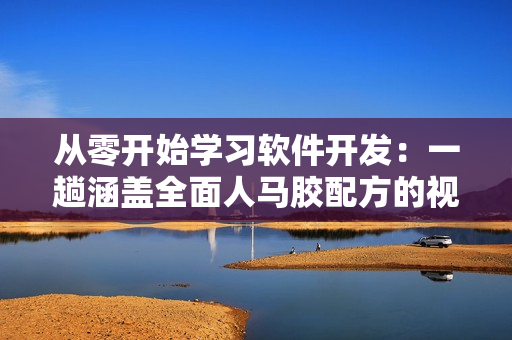 从零开始学习软件开发：一趟涵盖全面人马胶配方的视